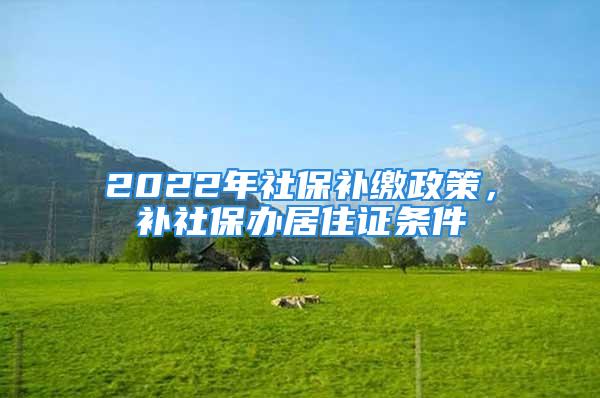 2022年社保补缴政策，补社保办居住证条件